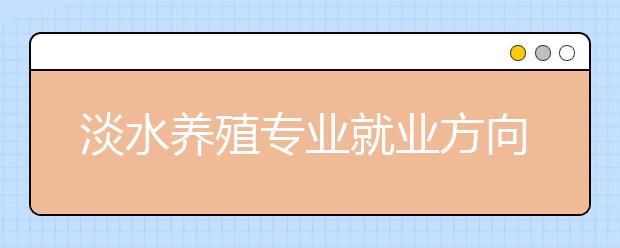 淡水养殖专业就业方向